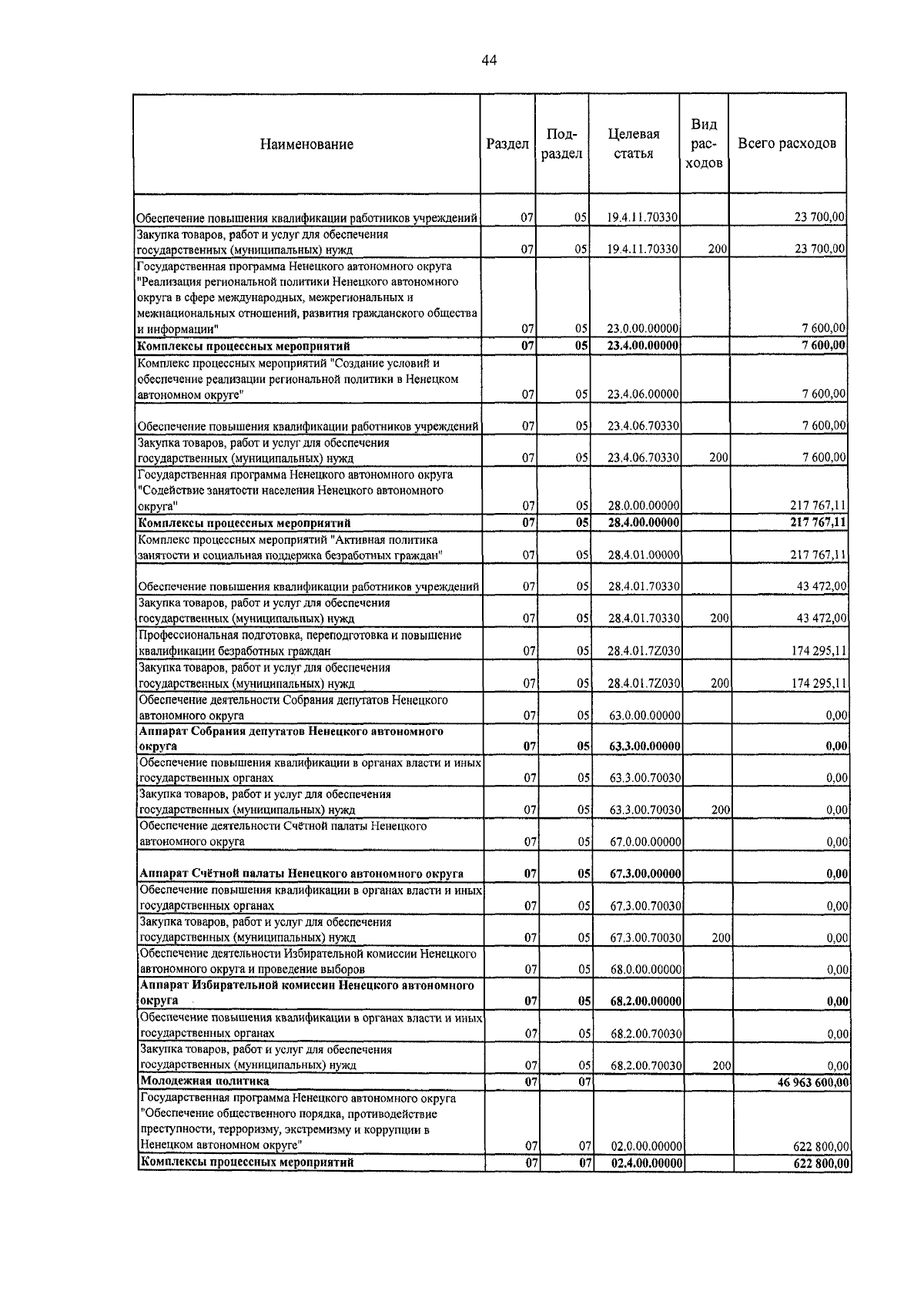 44

| Наименование | Раздел | Подраздел | Целевая статья | Вид расходов | Всего расходов |
|---|---|---|---|---|---|
| Обеспечение повышения квалификации работников учреждений | 07 | 05 | 19.4.11.70330 | | 23 700,00 |
| Закупка товаров, работ и услуг для обеспечения государственных (муниципальных) нужд | 07 | 05 | 19.4.11.70330 | 200 | 23 700,00 |
| Государственная программа Ненецкого автономного округа "Реализация региональной политики Ненецкого автономного округа в сфере международных, межрегиональных и межнациональных отношений, развития гражданского общества и информации" | 07 | 05 | 23.0.00.00000 | | 7 600,00 |
| **Комплексы процессных мероприятий** | **07** | **05** | **23.4.00.00000** | | **7 600,00** |
| Комплекс процессных мероприятий "Создание условий и обеспечение реализации региональной политики в Ненецком автономном округе" | 07 | 05 | 23.4.06.00000 | | 7 600,00 |
| Обеспечение повышения квалификации работников учреждений | 07 | 05 | 23.4.06.70330 | | 7 600,00 |
| Закупка товаров, работ и услуг для обеспечения государственных (муниципальных) нужд | 07 | 05 | 23.4.06.70330 | 200 | 7 600,00 |
| Государственная программа Ненецкого автономного округа "Содействие занятости населения Ненецкого автономного округа" | 07 | 05 | 28.0.00.00000 | | 217 767,11 |
| **Комплексы процессных мероприятий** | **07** | **05** | **28.4.00.00000** | | **217 767,11** |
| Комплекс процессных мероприятий "Активная политика занятости и социальная поддержка безработных граждан" | 07 | 05 | 28.4.01.00000 | | 217 767,11 |
| Обеспечение повышения квалификации работников учреждений | 07 | 05 | 28.4.01.70330 | | 43 472,00 |
| Закупка товаров, работ и услуг для обеспечения государственных (муниципальных) нужд | 07 | 05 | 28.4.01.70330 | 200 | 43 472,00 |
| Профессиональная подготовка, переподготовка и повышение квалификации безработных граждан | 07 | 05 | 28.4.01.7Z030 | | 174 295,11 |
| Закупка товаров, работ и услуг для обеспечения государственных (муниципальных) нужд | 07 | 05 | 28.4.01.7Z030 | 200 | 174 295,11 |
| Обеспечение деятельности Собрания депутатов Ненецкого автономного округа | 07 | 05 | 63.0.00.00000 | | 0,00 |
| **Аппарат Собрания депутатов Ненецкого автономного округа** | **07** | **05** | **63.3.00.00000** | | **0,00** |
| Обеспечение повышения квалификации в органах власти и иных государственных органах | 07 | 05 | 63.3.00.70030 | | 0,00 |
| Закупка товаров, работ и услуг для обеспечения государственных (муниципальных) нужд | 07 | 05 | 63.3.00.70030 | 200 | 0,00 |
| Обеспечение деятельности Счётной палаты Ненецкого автономного округа | 07 | 05 | 67.0.00.00000 | | 0,00 |
| **Аппарат Счётной палаты Ненецкого автономного округа** | **07** | **05** | **67.3.00.00000** | | **0,00** |
| Обеспечение повышения квалификации в органах власти и иных государственных органах | 07 | 05 | 67.3.00.70030 | | 0,00 |
| Закупка товаров, работ и услуг для обеспечения государственных (муниципальных) нужд | 07 | 05 | 67.3.00.70030 | 200 | 0,00 |
| Обеспечение деятельности Избирательной комиссии Ненецкого автономного округа и проведение выборов | 07 | 05 | 68.0.00.00000 | | 0,00 |
| **Аппарат Избирательной комиссии Ненецкого автономного округа** | **07** | **05** | **68.2.00.00000** | | **0,00** |
| Обеспечение повышения квалификации в органах власти и иных государственных органах | 07 | 05 | 68.2.00.70030 | | 0,00 |
| Закупка товаров, работ и услуг для обеспечения государственных (муниципальных) нужд | 07 | 05 | 68.2.00.70030 | 200 | 0,00 |
| **Молодежная политика** | **07** | **07** | | | **46 963 600,00** |
| Государственная программа Ненецкого автономного округа "Обеспечение общественного порядка, противодействие преступности, терроризму, экстремизму и коррупции в Ненецком автономном округе" | 07 | 07 | 02.0.00.00000 | | 622 800,00 |
| **Комплексы процессных мероприятий** | **07** | **07** | **02.4.00.00000** | | **622 800,00** |